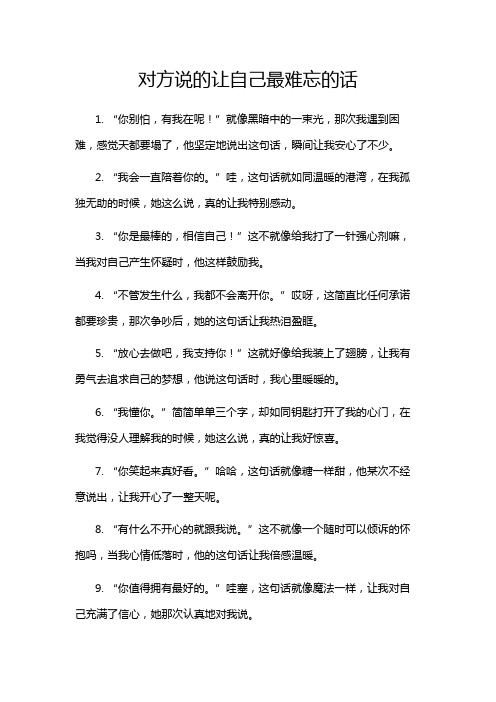 对方说的让自己最难忘的话

1. “你别怕，有我在呢！”就像黑暗中的一束光，那次我遇到困难，感觉天都要塌了，他坚定地说出这句话，瞬间让我安心了不少。

2. “我会一直陪着你的。”哇，这句话就如同温暖的港湾，在我孤独无助的时候，她这么说，真的让我特别感动。

3. “你是最棒的，相信自己！”这不就像给我打了一针强心剂嘛，当我对自己产生怀疑时，他这样鼓励我。

4. “不管发生什么，我都不会离开你。”哎呀，这简直比任何承诺都要珍贵，那次争吵后，她的这句话让我热泪盈眶。

5. “放心去做吧，我支持你！”这就好像给我装上了翅膀，让我有勇气去追求自己的梦想，他说这句话时，我心里暖暖的。

6. “我懂你。”简简单单三个字，却如同钥匙打开了我的心门，在我觉得没人理解我的时候，她这么说，真的让我好惊喜。

7. “你笑起来真好看。”哈哈，这句话就像糖一样甜，他某次不经意说出，让我开心了一整天呢。

8. “有什么不开心的就跟我说。”这不就像一个随时可以倾诉的怀抱吗，当我心情低落时，他的这句话让我倍感温暖。

9. “你值得拥有最好的。”哇塞，这句话就像魔法一样，让我对自己充满了信心，她那次认真地对我说。